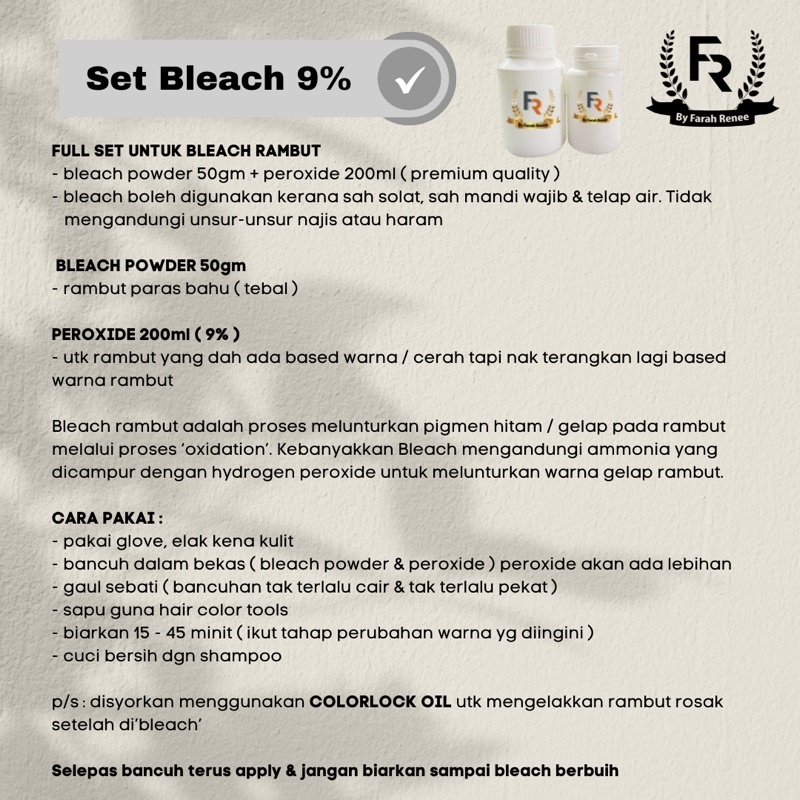 Set Bleach 9%

FR
By Farah Renee

FULL SET UNTUK BLEACH RAMBUT
- bleach powder 50gm + peroxide 200ml ( premium quality )
- bleach boleh digunakan kerana sah solat, sah mandi wajib & telap air. Tidak mengandungi unsur-unsur najis atau haram

BLEACH POWDER 50gm
- rambut paras bahu ( tebal )

PEROXIDE 200ml ( 9% )
- utk rambut yang dah ada based warna / cerah tapi nak terangkan lagi based warna rambut

Bleach rambut adalah proses melunturkan pigmen hitam / gelap pada rambut melalui proses 'oxidation'. Kebanyakkan Bleach mengandungi ammonia yang dicampur dengan hydrogen peroxide untuk melunturkan warna gelap rambut.

CARA PAKAI :
- pakai glove, elak kena kulit
- bancuh dalam bekas ( bleach powder & peroxide ) peroxide akan ada lebihan
- gaul sebati ( bancuhan tak terlalu cair & tak terlalu pekat )
- sapu guna hair color tools
- biarkan 15 - 45 minit ( ikut tahap perubahan warna yg diingini )
- cuci bersih dgn shampoo

p/s : disyorkan menggunakan COLORLOCK OIL utk mengelakkan rambut rosak setelah di'bleach'

Selepas bancuh terus apply & jangan biarkan sampai bleach berbuih